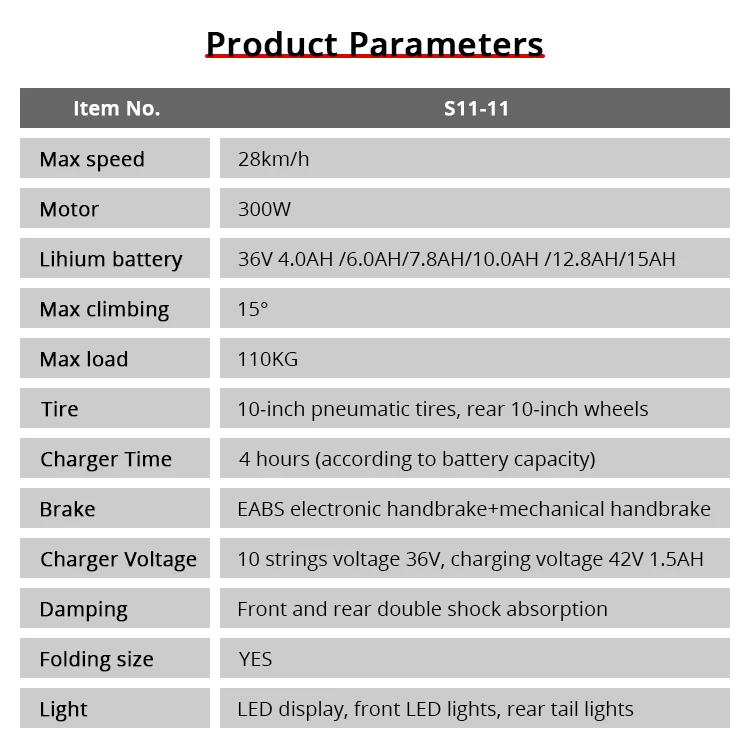 Product Parameters

| Item No. | S11-11 |
|---|---|
| Max speed | 28km/h |
| Motor | 300W |
| Lihium battery | 36V 4.0AH /6.0AH/7.8AH/10.0AH /12.8AH/15AH |
| Max climbing | 15° |
| Max load | 110KG |
| Tire | 10-inch pneumatic tires, rear 10-inch wheels |
| Charger Time | 4 hours (according to battery capacity) |
| Brake | EABS electronic handbrake+mechanical handbrake |
| Charger Voltage | 10 strings voltage 36V, charging voltage 42V 1.5AH |
| Damping | Front and rear double shock absorption |
| Folding size | YES |
| Light | LED display, front LED lights, rear tail lights |